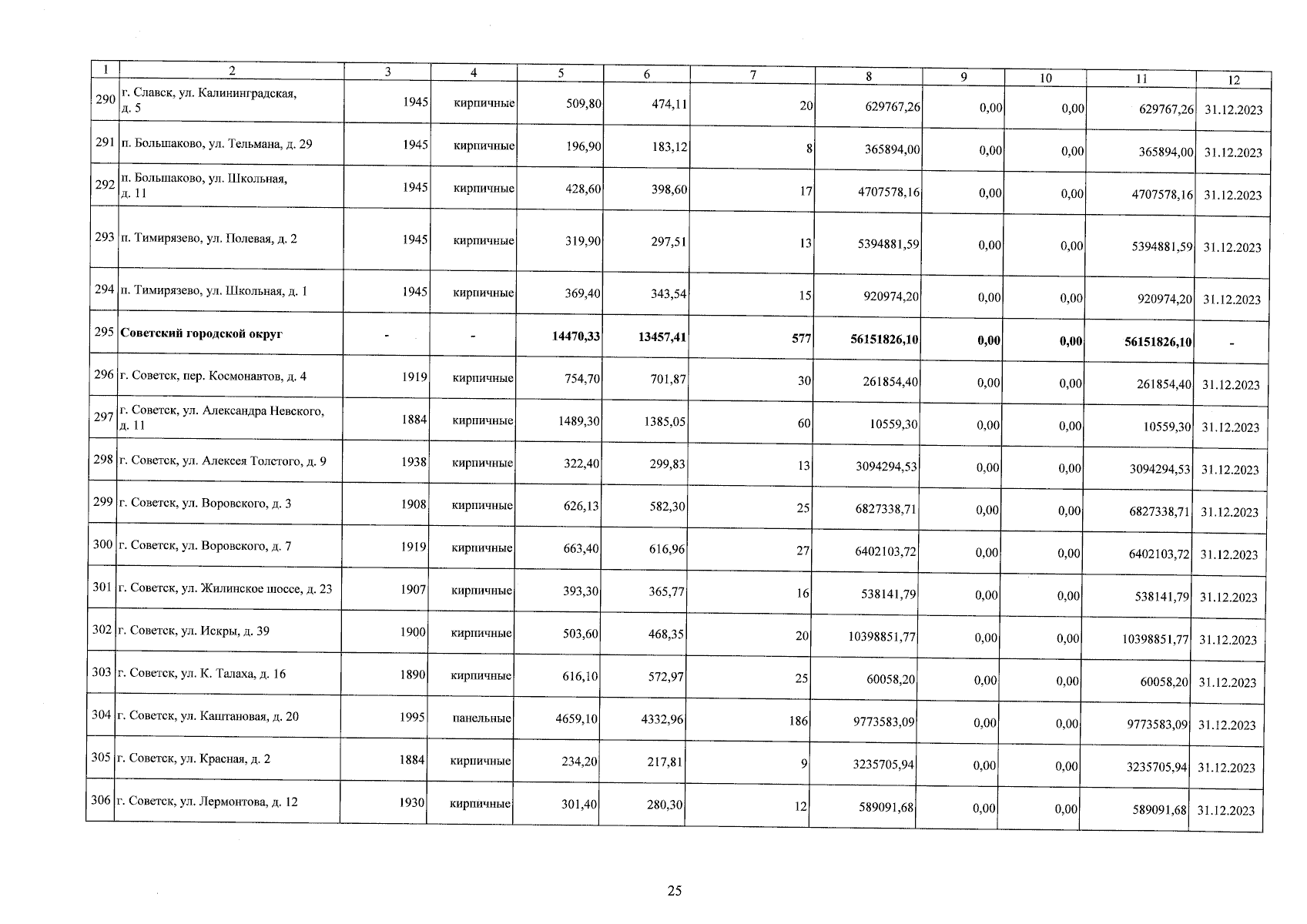 | 1 | 2 | 3 | 4 | 5 | 6 | 7 | 8 | 9 | 10 | 11 | 12 |
|---|---|---|---|---|---|---|---|---|---|---|---|
| 290 | г. Славск, ул. Калининградская, д. 5 | 1945 | кирпичные | 509,80 | 474,11 | 20 | 629767,26 | 0,00 | 0,00 | 629767,26 | 31.12.2023 |
| 291 | п. Большаково, ул. Тельмана, д. 29 | 1945 | кирпичные | 196,90 | 183,12 | 8 | 365894,00 | 0,00 | 0,00 | 365894,00 | 31.12.2023 |
| 292 | п. Большаково, ул. Школьная, д. 11 | 1945 | кирпичные | 428,60 | 398,60 | 17 | 4707578,16 | 0,00 | 0,00 | 4707578,16 | 31.12.2023 |
| 293 | п. Тимирязево, ул. Полевая, д. 2 | 1945 | кирпичные | 319,90 | 297,51 | 13 | 5394881,59 | 0,00 | 0,00 | 5394881,59 | 31.12.2023 |
| 294 | п. Тимирязево, ул. Школьная, д. 1 | 1945 | кирпичные | 369,40 | 343,54 | 15 | 920974,20 | 0,00 | 0,00 | 920974,20 | 31.12.2023 |
| 295 | Советский городской округ | - | - | 14470,33 | 13457,41 | 577 | 56151826,10 | 0,00 | 0,00 | 56151826,10 | - |
| 296 | г. Советск, пер. Космонавтов, д. 4 | 1919 | кирпичные | 754,70 | 701,87 | 30 | 261854,40 | 0,00 | 0,00 | 261854,40 | 31.12.2023 |
| 297 | г. Советск, ул. Александра Невского, д. 11 | 1884 | кирпичные | 1489,30 | 1385,05 | 60 | 10559,30 | 0,00 | 0,00 | 10559,30 | 31.12.2023 |
| 298 | г. Советск, ул. Алексея Толстого, д. 9 | 1938 | кирпичные | 322,40 | 299,83 | 13 | 3094294,53 | 0,00 | 0,00 | 3094294,53 | 31.12.2023 |
| 299 | г. Советск, ул. Воровского, д. 3 | 1908 | кирпичные | 626,13 | 582,30 | 25 | 6827338,71 | 0,00 | 0,00 | 6827338,71 | 31.12.2023 |
| 300 | г. Советск, ул. Воровского, д. 7 | 1919 | кирпичные | 663,40 | 616,96 | 27 | 6402103,72 | 0,00 | 0,00 | 6402103,72 | 31.12.2023 |
| 301 | г. Советск, ул. Жилинское шоссе, д. 23 | 1907 | кирпичные | 393,30 | 365,77 | 16 | 538141,79 | 0,00 | 0,00 | 538141,79 | 31.12.2023 |
| 302 | г. Советск, ул. Искры, д. 39 | 1900 | кирпичные | 503,60 | 468,35 | 20 | 10398851,77 | 0,00 | 0,00 | 10398851,77 | 31.12.2023 |
| 303 | г. Советск, ул. К. Талаха, д. 16 | 1890 | кирпичные | 616,10 | 572,97 | 25 | 60058,20 | 0,00 | 0,00 | 60058,20 | 31.12.2023 |
| 304 | г. Советск, ул. Каштановая, д. 20 | 1995 | панельные | 4659,10 | 4332,96 | 186 | 9773583,09 | 0,00 | 0,00 | 9773583,09 | 31.12.2023 |
| 305 | г. Советск, ул. Красная, д. 2 | 1884 | кирпичные | 234,20 | 217,81 | 9 | 3235705,94 | 0,00 | 0,00 | 3235705,94 | 31.12.2023 |
| 306 | г. Советск, ул. Лермонтова, д. 12 | 1930 | кирпичные | 301,40 | 280,30 | 12 | 589091,68 | 0,00 | 0,00 | 589091,68 | 31.12.2023 |

25